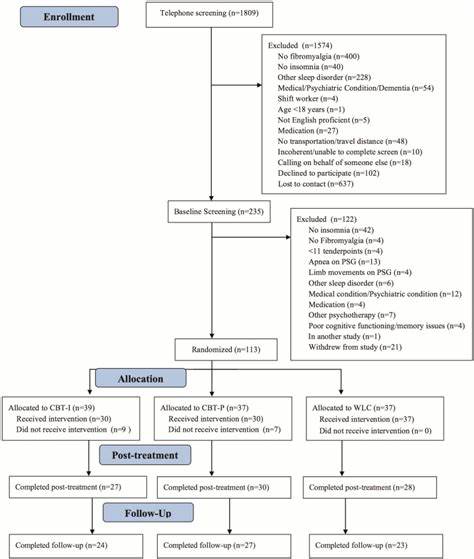 Enrollment

Telephone screening (n=1809)

Excluded (n=1574)
No fibromyalgia (n=400)
No insomnia (n=40)
Other sleep disorder (n=228)
Medical/Psychiatric Condition/Dementia (n=54)
Shift worker (n=4)
Age <18 years (n=1)
Not English proficient (n=5)
Medication (n=27)
No transportation/travel distance (n=48)
Incoherent/unable to complete screen (n=10)
Calling on behalf of someone else (n=18)
Declined to participate (n=102)
Lost to contact (n=637)

Baseline Screening (n=235)

Excluded (n=122)
No insomnia (n=42)
No Fibromyalgia (n=4)
<11 tenderpoints (n=4)
Apnea on PSG (n=13)
Limb movements on PSG (n=4)
Other sleep disorder (n=6)
Medical condition/Psychiatric condition (n=12)
Medication (n=4)
Other psychotherapy (n=7)
Poor cognitive functioning/memory issues (n=4)
In another study (n=1)
Withdrew from study (n=21)

Randomized (n=113)

Allocation

Allocated to CBT-I (n=39)
Received intervention (n=30)
Did not receive intervention (n=9 )

Allocated to CBT-P (n=37)
Received intervention (n=30)
Did not receive intervention (n=7)

Allocated to WLC (n=37)
Received intervention (n=37)
Did not receive intervention (n= 0)

Post-treatment

Completed post-treatment (n=27)

Completed post-treatment (n=30)

Completed post-treatment (n=28)

Follow-Up

Completed follow-up (n=24)

Completed follow-up (n=27)

Completed follow-up (n=23)